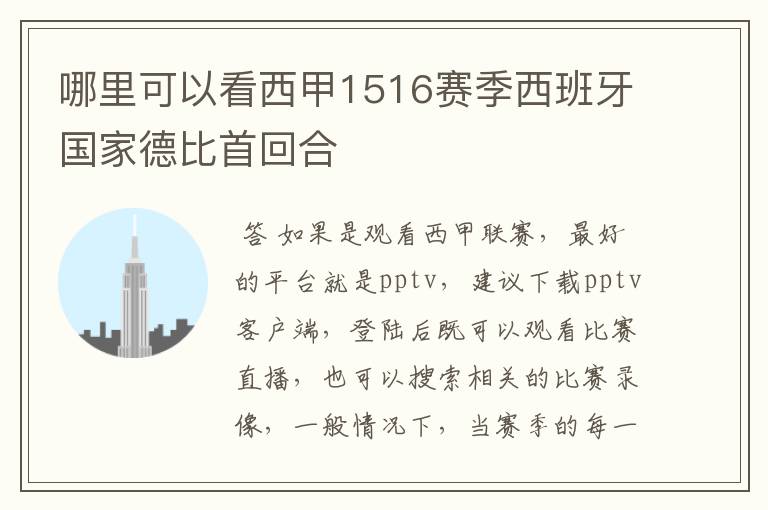 哪里可以看西甲1516赛季西班牙国家德比首回合

答 如果是观看西甲联赛，最好的平台就是pptv，建议下载pptv客户端，登陆后既可以观看比赛直播，也可以搜索相关的比赛录像，一般情况下，当赛季的每一